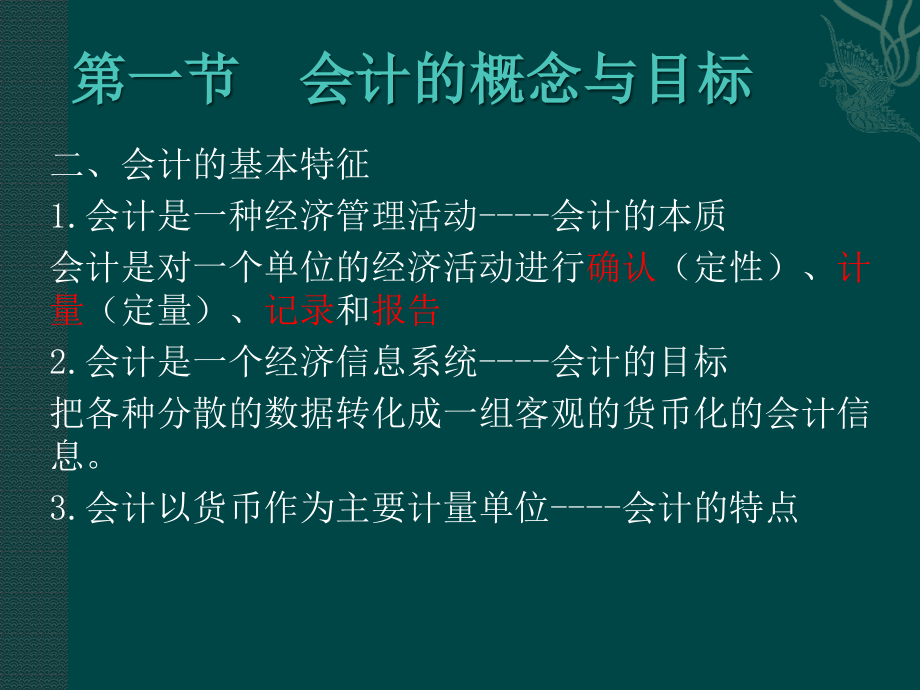 第一节　会计的概念与目标

二、会计的基本特征

1.会计是一种经济管理活动----会计的本质

会计是对一个单位的经济活动进行确认（定性）、计量（定量）、记录和报告

2.会计是一个经济信息系统----会计的目标

把各种分散的数据转化成一组客观的货币化的会计信息。

3.会计以货币作为主要计量单位----会计的特点